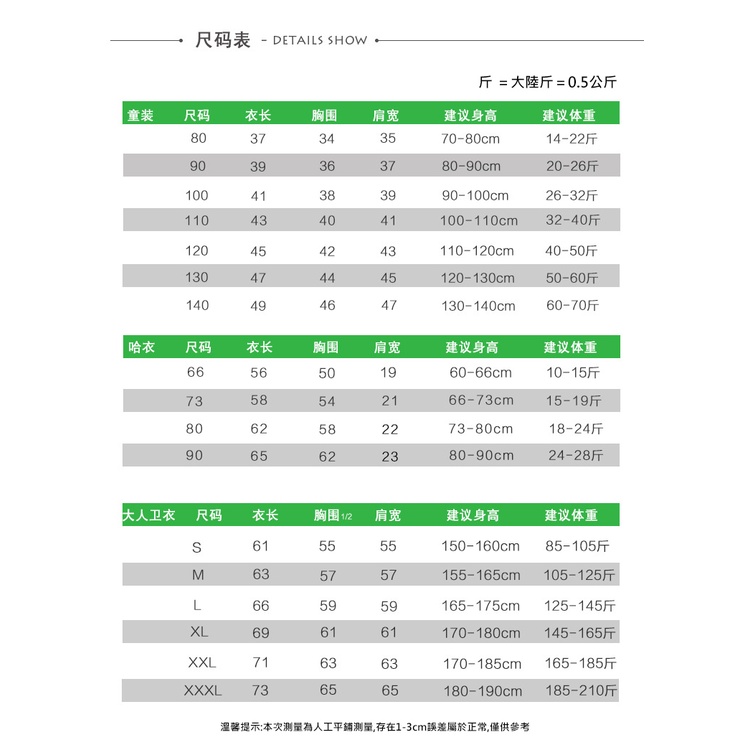 尺码表 - DETAILS SHOW

斤 = 大陸斤 = 0.5公斤

| 童装 | 尺码 | 衣长 | 胸围 | 肩宽 | 建议身高 | 建议体重 |
|---|---|---|---|---|---|---|
| | 80 | 37 | 34 | 35 | 70-80cm | 14-22斤 |
| | 90 | 39 | 36 | 37 | 80-90cm | 20-26斤 |
| | 100 | 41 | 38 | 39 | 90-100cm | 26-32斤 |
| | 110 | 43 | 40 | 41 | 100-110cm | 32-40斤 |
| | 120 | 45 | 42 | 43 | 110-120cm | 40-50斤 |
| | 130 | 47 | 44 | 45 | 120-130cm | 50-60斤 |
| | 140 | 49 | 46 | 47 | 130-140cm | 60-70斤 |

| 哈衣 | 尺码 | 衣长 | 胸围 | 肩宽 | 建议身高 | 建议体重 |
|---|---|---|---|---|---|---|
| | 66 | 56 | 50 | 19 | 60-66cm | 10-15斤 |
| | 73 | 58 | 54 | 21 | 66-73cm | 15-19斤 |
| | 80 | 62 | 58 | 22 | 73-80cm | 18-24斤 |
| | 90 | 65 | 62 | 23 | 80-90cm | 24-28斤 |

| 大人卫衣 | 尺码 | 衣长 | 胸围1/2 | 肩宽 | 建议身高 | 建议体重 |
|---|---|---|---|---|---|---|
| | S | 61 | 55 | 55 | 150-160cm | 85-105斤 |
| | M | 63 | 57 | 57 | 155-165cm | 105-125斤 |
| | L | 66 | 59 | 59 | 165-175cm | 125-145斤 |
| | XL | 69 | 61 | 61 | 170-180cm | 145-165斤 |
| | XXL | 71 | 63 | 63 | 170-185cm | 165-185斤 |
| | XXXL | 73 | 65 | 65 | 180-190cm | 185-210斤 |

溫馨提示:本次測量為人工平鋪測量,存在1-3cm誤差屬於正常,僅供參考